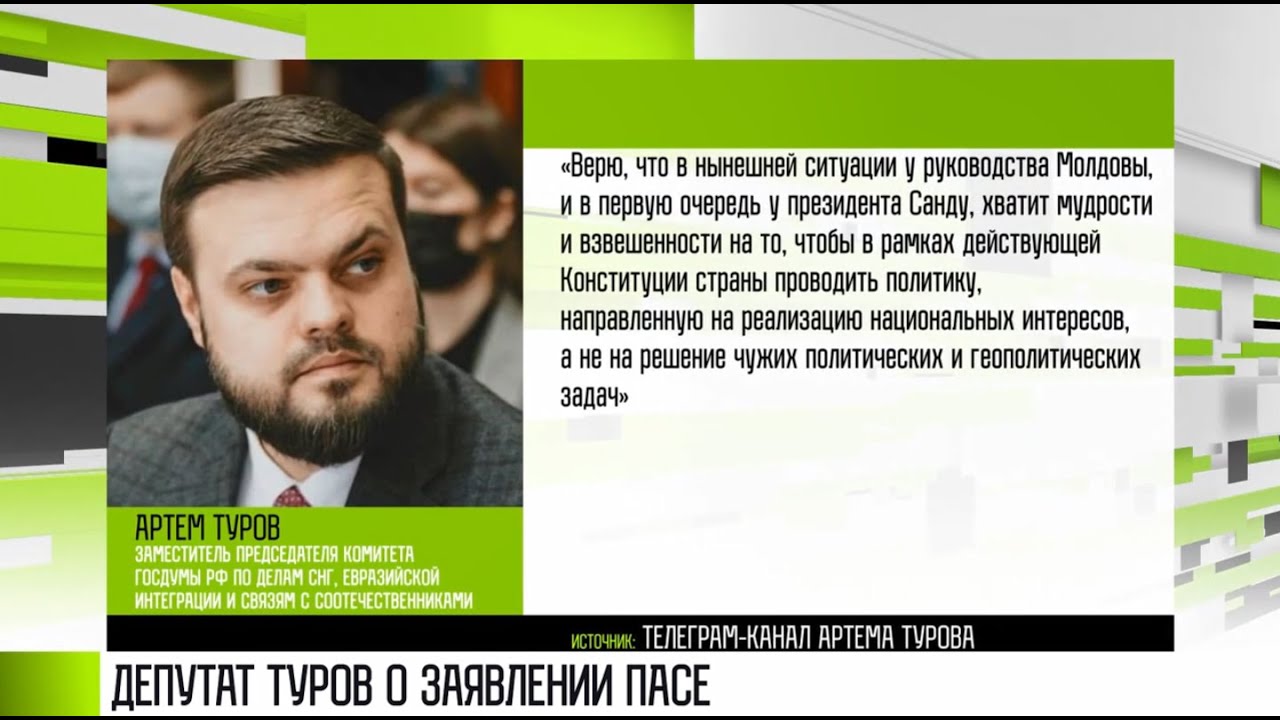 «Верю, что в нынешней ситуации у руководства Молдовы, и в первую очередь у президента Санду, хватит мудрости и взвешенности на то, чтобы в рамках действующей Конституции страны проводить политику, направленную на реализацию национальных интересов, а не на решение чужих политических и геополитических задач»

АРТЕМ ТУРОВ
ЗАМЕСТИТЕЛЬ ПРЕДСЕДАТЕЛЯ КОМИТЕТА ГОСДУМЫ РФ ПО ДЕЛАМ СНГ, ЕВРАЗИЙСКОЙ ИНТЕГРАЦИИ И СВЯЗЯМ С СООТЕЧЕСТВЕННИКАМИ

ИСТОЧНИК: ТЕЛЕГРАМ-КАНАЛ АРТЕМА ТУРОВА

ДЕПУТАТ ТУРОВ О ЗАЯВЛЕНИИ ПАСЕ